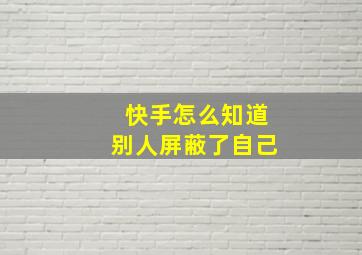 快手怎么知道
别人屏蔽了自己